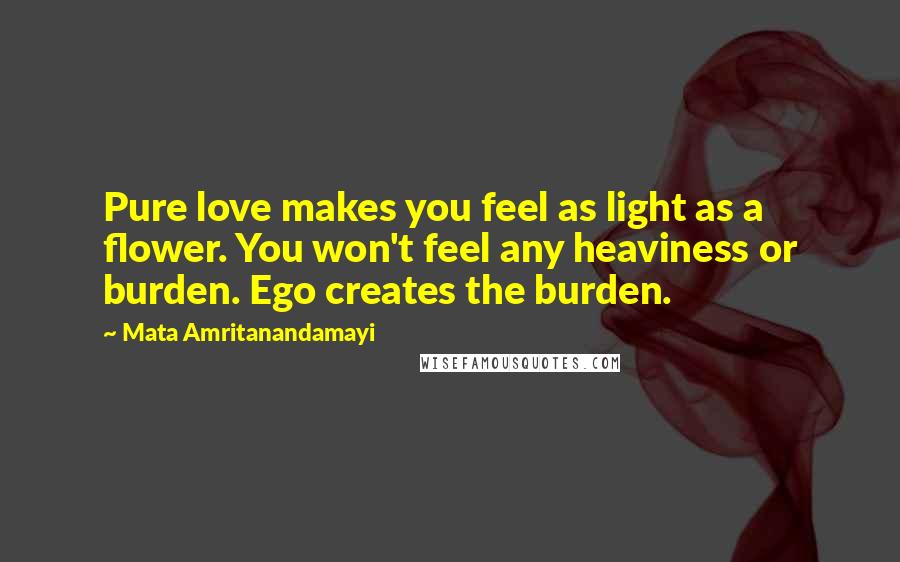 Pure love makes you feel as light as a flower. You won't feel any heaviness or burden. Ego creates the burden.

~ Mata Amritanandamayi

WISEFAMOUSQUOTES.COM